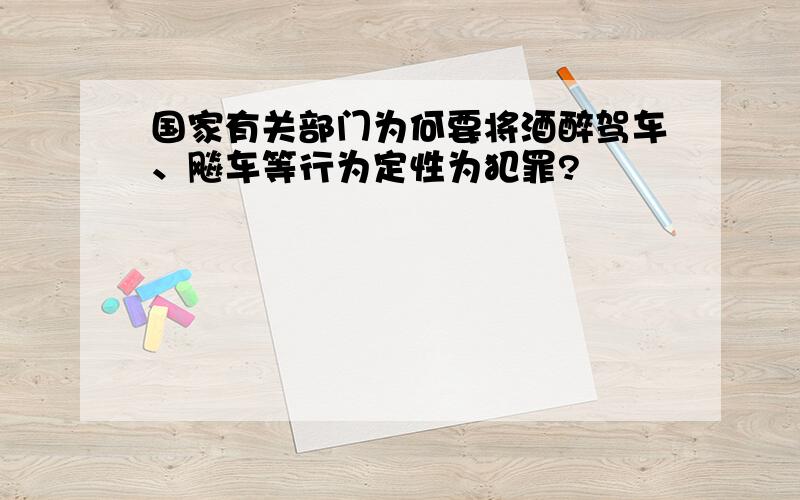 国家有关部门为何要将酒醉驾车、飚车等行为定性为犯罪?